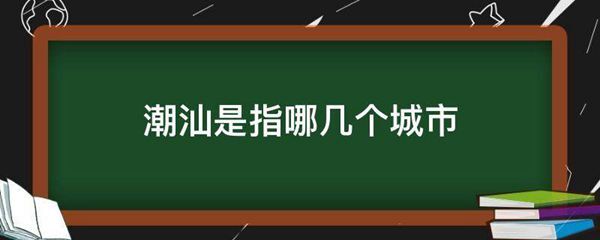 潮汕是指哪几个城市